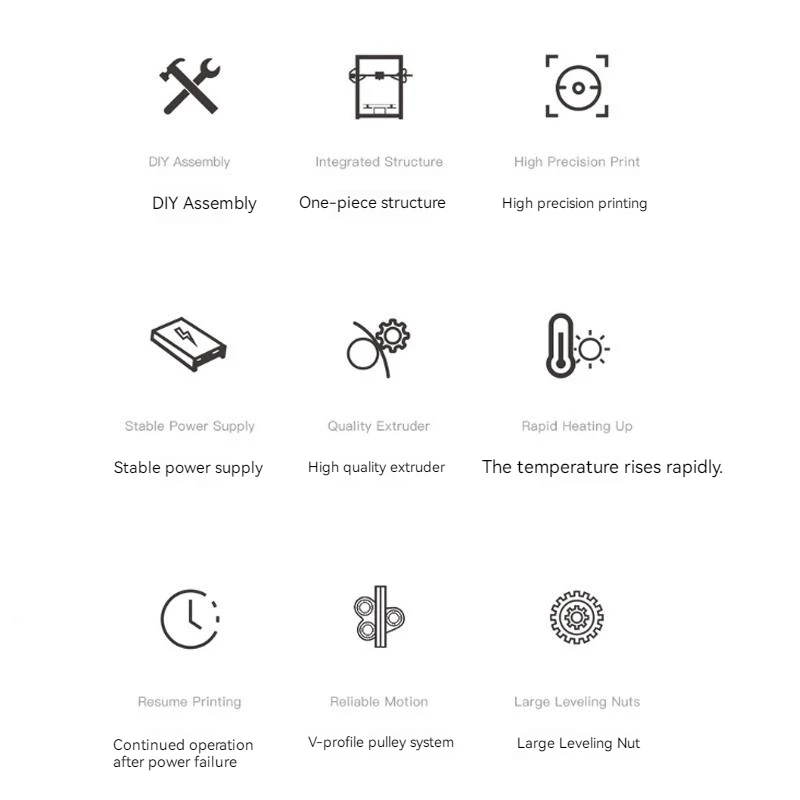 DIY Assembly

DIY Assembly

Integrated Structure

One-piece structure

High Precision Print

High precision printing

Stable Power Supply

Stable power supply

Quality Extruder

High quality extruder

Rapid Heating Up

The temperature rises rapidly.

Resume Printing

Continued operation after power failure

Reliable Motion

V-profile pulley system

Large Leveling Nuts

Large Leveling Nut